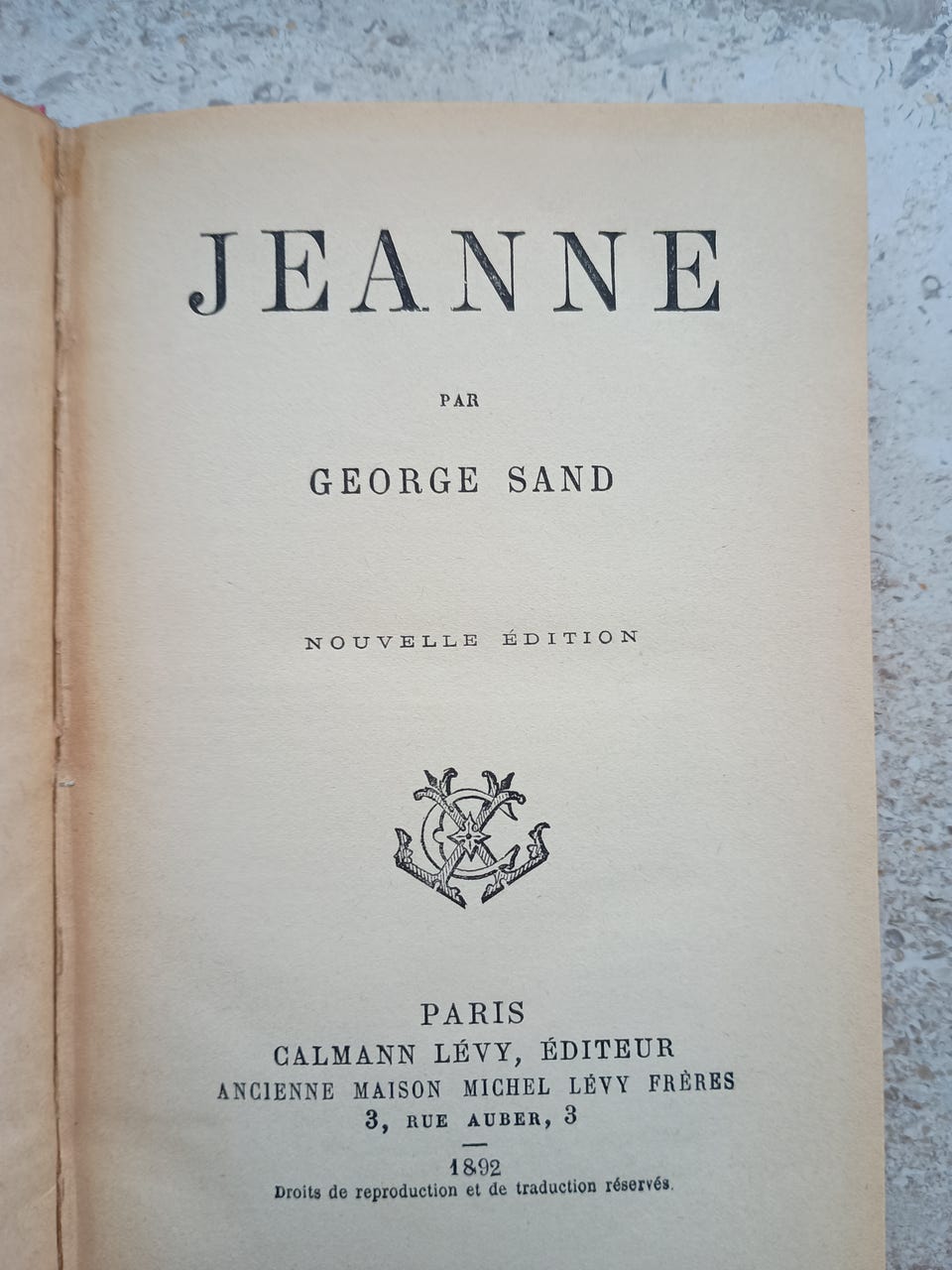 JEANNE

PAR

GEORGE SAND

NOUVELLE ÉDITION

PARIS
CALMANN LÉVY, ÉDITEUR
ANCIENNE MAISON MICHEL LÉVY FRÈRES
3, RUE AUBER, 3

1892
Droits de reproduction et de traduction réservés.